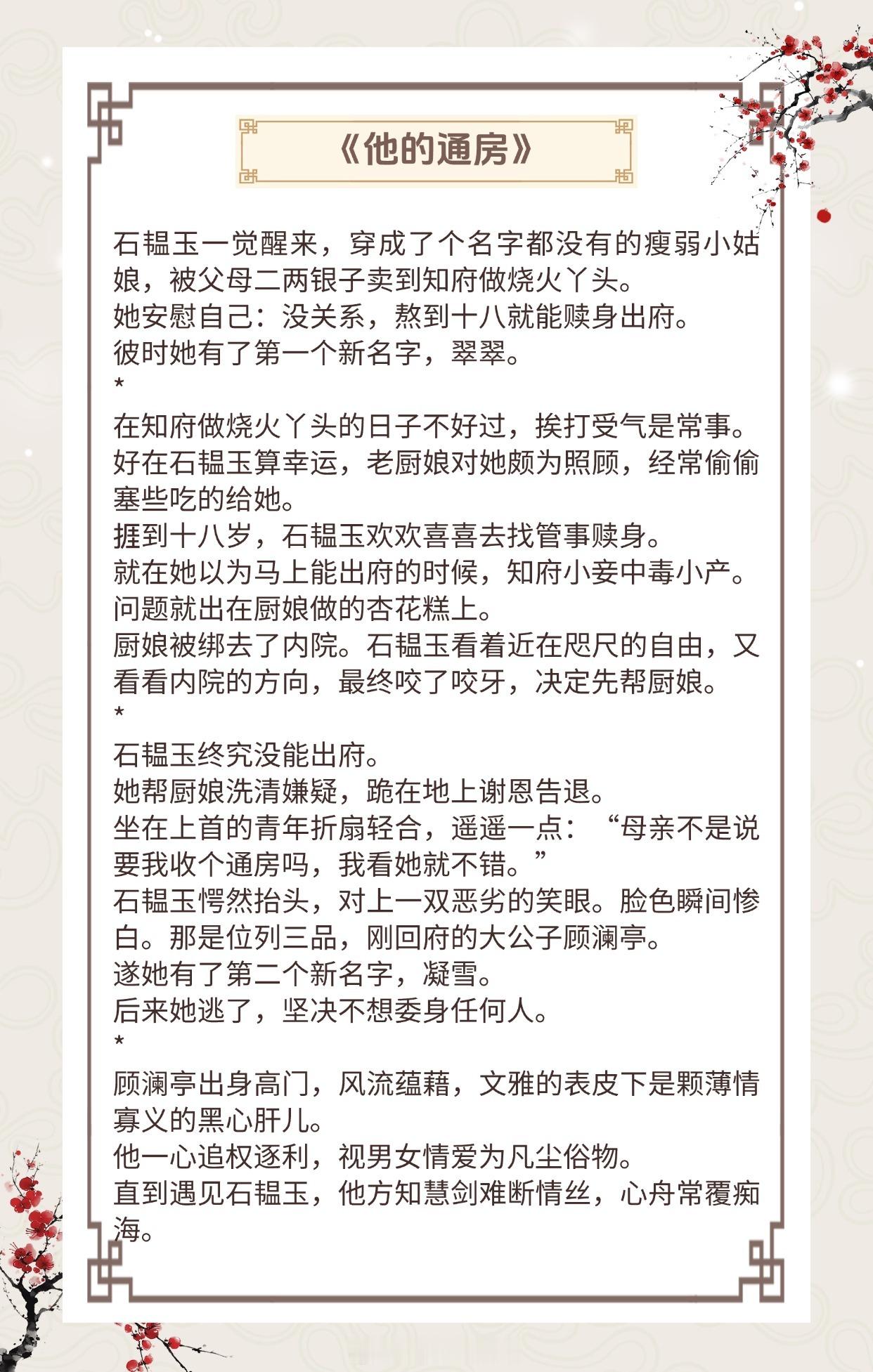 《他的通房》

石韫玉一觉醒来，穿成了个名字都没有的瘦弱小姑娘，被父母二两银子卖到知府做烧火丫头。
她安慰自己：没关系，熬到十八就能赎身出府。
彼时她有了第一个新名字，翠翠。
*
在知府做烧火丫头的日子不好过，挨打受气是常事。
好在石韫玉算幸运，老厨娘对她颇为照顾，经常偷偷塞些吃的给她。
捱到十八岁，石韫玉欢欢喜喜去找管事赎身。
就在她以为马上能出府的时候，知府小妾中毒小产。
问题就出在厨娘做的杏花糕上。
厨娘被绑去了内院。石韫玉看着近在咫尺的自由，又看看内院的方向，最终咬了咬牙，决定先帮厨娘。
*
石韫玉终究没能出府。
她帮厨娘洗清嫌疑，跪在地上谢恩告退。
坐在上首的青年折扇轻合，遥遥一点：“母亲不是说要我收个通房吗，我看她就不错。”
石韫玉愕然抬头，对上一双恶劣的笑眼。脸色瞬间惨白。那是位列三品，刚回府的大公子顾澜亭。
遂她有了第二个新名字，凝雪。
后来她逃了，坚决不想委身任何人。
*
顾澜亭出身高门，风流蕴藉，文雅的表皮下是颗薄情寡义的黑心肝儿。
他一心追权逐利，视男女情爱为凡尘俗物。
直到遇见石韫玉，他方知慧剑难断情丝，心舟常覆痴海。